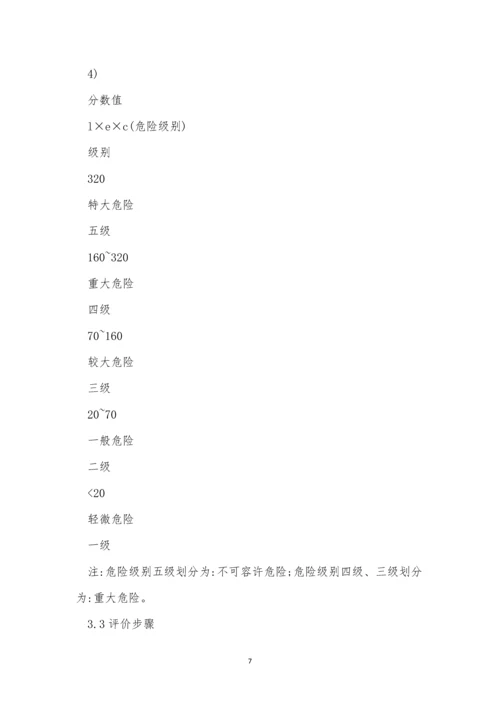 4)

分数值

l×e×c(危险级别)

级别

320

特大危险

五级

160~320

重大危险

四级

70~160

较大危险

三级

20~70

一般危险

二级

<20

轻微危险

一级

注:危险级别五级划分为:不可容许危险;危险级别四级、三级划分为:重大危险。

3.3 评价步骤

7